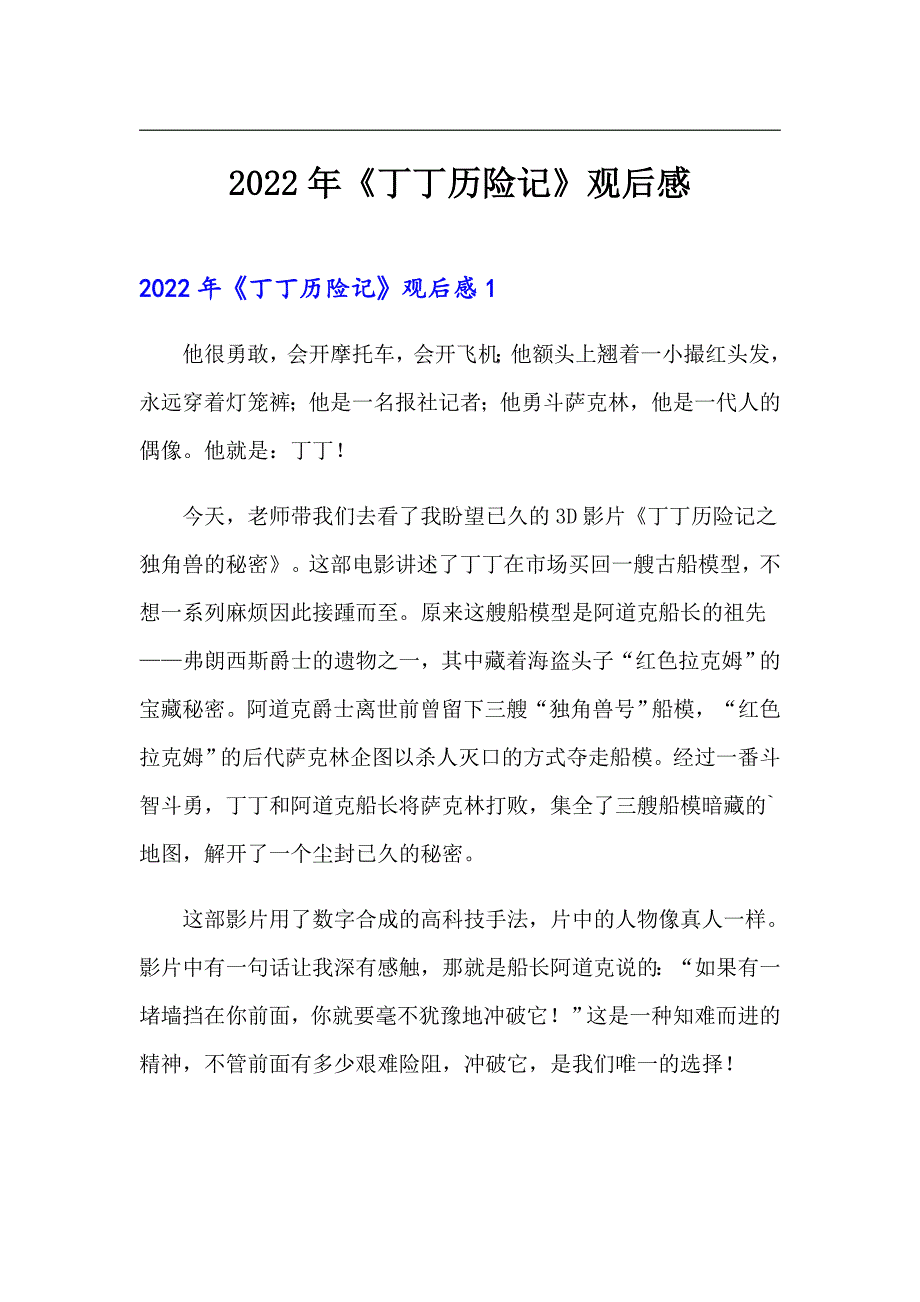 2022年《丁丁历险记》观后感

2022年《丁丁历险记》观后感1

他很勇敢，会开摩托车，会开飞机;他额头上翘着一小撮红头发，永远穿着灯笼裤;他是一名报社记者;他勇斗萨克林，他是一代人的偶像。他就是：丁丁！

今天，老师带我们去看了我盼望已久的3D影片《丁丁历险记之独角兽的秘密》。这部电影讲述了丁丁在市场买回一艘古船模型，不想一系列麻烦因此接踵而至。原来这艘船模型是阿道克船长的祖先——弗朗西斯爵士的遗物之一，其中藏着海盗头子“红色拉克姆”的宝藏秘密。阿道克爵士离世前曾留下三艘“独角兽号”船模，“红色拉克姆”的后代萨克林企图以杀人灭口的方式夺走船模。经过一番斗智斗勇，丁丁和阿道克船长将萨克林打败，集全了三艘船模暗藏的`地图，解开了一个尘封已久的秘密。

这部影片用了数字合成的高科技手法，片中的人物像真人一样。影片中有一句话让我深有感触，那就是船长阿道克说的：“如果有一堵墙挡在你前面，你就要毫不犹豫地冲破它！”这是一种知难而进的精神，不管前面有多少艰难险阻，冲破它，是我们唯一的选择！